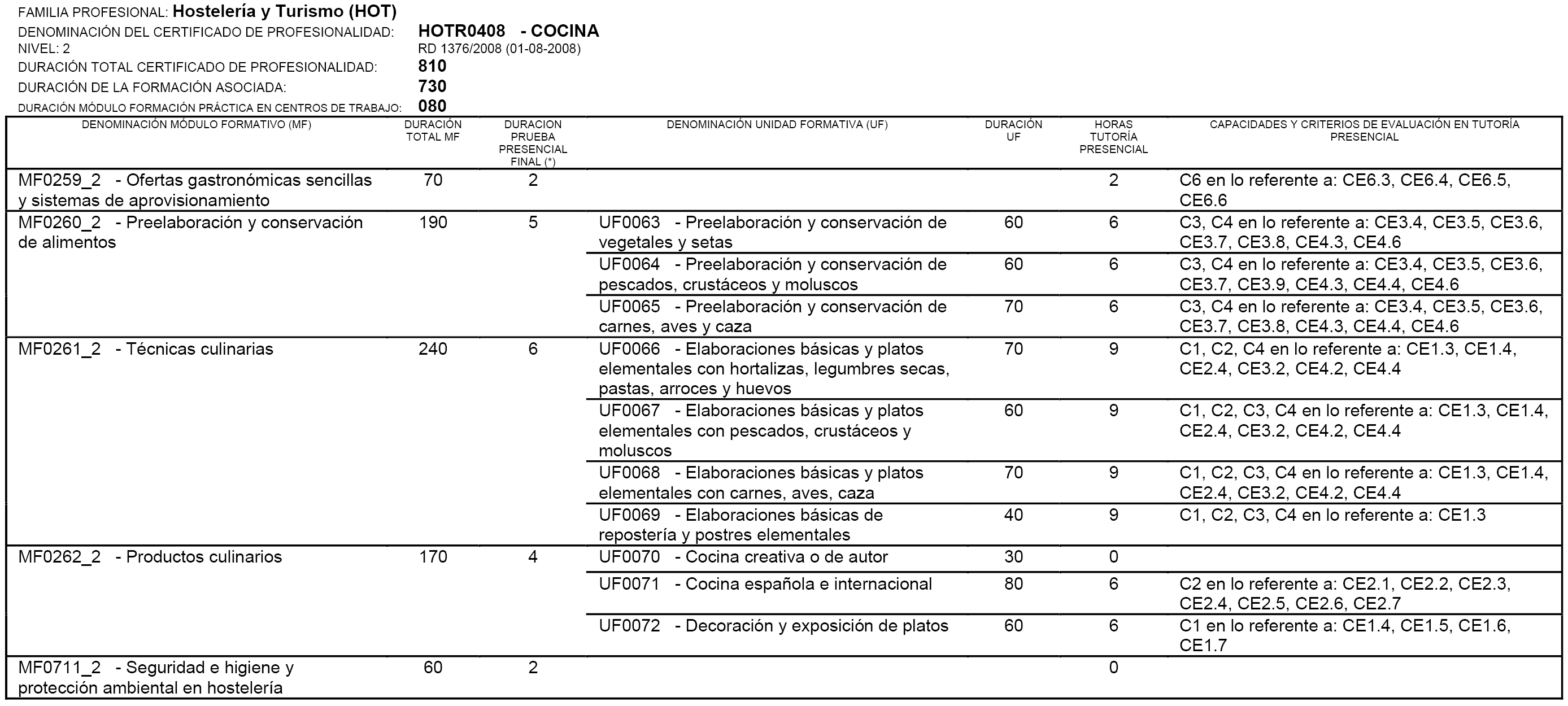 FAMILIA PROFESIONAL: Hostelería y Turismo (HOT)
DENOMINACIÓN DEL CERTIFICADO DE PROFESIONALIDAD: HOTR0408 - COCINA
NIVEL: 2 RD 1376/2008 (01-08-2008)
DURACIÓN TOTAL CERTIFICADO DE PROFESIONALIDAD: 810
DURACIÓN DE LA FORMACIÓN ASOCIADA: 730
DURACIÓN MÓDULO FORMACIÓN PRÁCTICA EN CENTROS DE TRABAJO: 080

| DENOMINACIÓN MÓDULO FORMATIVO (MF) | DURACIÓN TOTAL MF | DURACION PRUEBA PRESENCIAL FINAL (*) | DENOMINACIÓN UNIDAD FORMATIVA (UF) | DURACIÓN UF | HORAS TUTORÍA PRESENCIAL | CAPACIDADES Y CRITERIOS DE EVALUACIÓN EN TUTORÍA PRESENCIAL |
|---|---|---|---|---|---|---|
| MF0259_2 - Ofertas gastronómicas sencillas y sistemas de aprovisionamiento | 70 | 2 | | | 2 | C6 en lo referente a: CE6.3, CE6.4, CE6.5, CE6.6 |
| MF0260_2 - Preelaboración y conservación de alimentos | 190 | 5 | UF0063 - Preelaboración y conservación de vegetales y setas | 60 | 6 | C3, C4 en lo referente a: CE3.4, CE3.5, CE3.6, CE3.7, CE3.8, CE4.3, CE4.6 |
| | | | UF0064 - Preelaboración y conservación de pescados, crustáceos y moluscos | 60 | 6 | C3, C4 en lo referente a: CE3.4, CE3.5, CE3.6, CE3.7, CE3.9, CE4.3, CE4.4, CE4.6 |
| | | | UF0065 - Preelaboración y conservación de carnes, aves y caza | 70 | 6 | C3, C4 en lo referente a: CE3.4, CE3.5, CE3.6, CE3.7, CE3.8, CE4.3, CE4.4, CE4.6 |
| MF0261_2 - Técnicas culinarias | 240 | 6 | UF0066 - Elaboraciones básicas y platos elementales con hortalizas, legumbres secas, pastas, arroces y huevos | 70 | 9 | C1, C2, C4 en lo referente a: CE1.3, CE1.4, CE2.4, CE3.2, CE4.2, CE4.4 |
| | | | UF0067 - Elaboraciones básicas y platos elementales con pescados, crustáceos y moluscos | 60 | 9 | C1, C2, C3, C4 en lo referente a: CE1.3, CE1.4, CE2.4, CE3.2, CE4.2, CE4.4 |
| | | | UF0068 - Elaboraciones básicas y platos elementales con carnes, aves, caza | 70 | 9 | C1, C2, C3, C4 en lo referente a: CE1.3, CE1.4, CE2.4, CE3.2, CE4.2, CE4.4 |
| | | | UF0069 - Elaboraciones básicas de repostería y postres elementales | 40 | 9 | C1, C2, C3, C4 en lo referente a: CE1.3 |
| MF0262_2 - Productos culinarios | 170 | 4 | UF0070 - Cocina creativa o de autor | 30 | 0 | |
| | | | UF0071 - Cocina española e internacional | 80 | 6 | C2 en lo referente a: CE2.1, CE2.2, CE2.3, CE2.4, CE2.5, CE2.6, CE2.7 |
| | | | UF0072 - Decoración y exposición de platos | 60 | 6 | C1 en lo referente a: CE1.4, CE1.5, CE1.6, CE1.7 |
| MF0711_2 - Seguridad e higiene y protección ambiental en hostelería | 60 | 2 | | | 0 | |